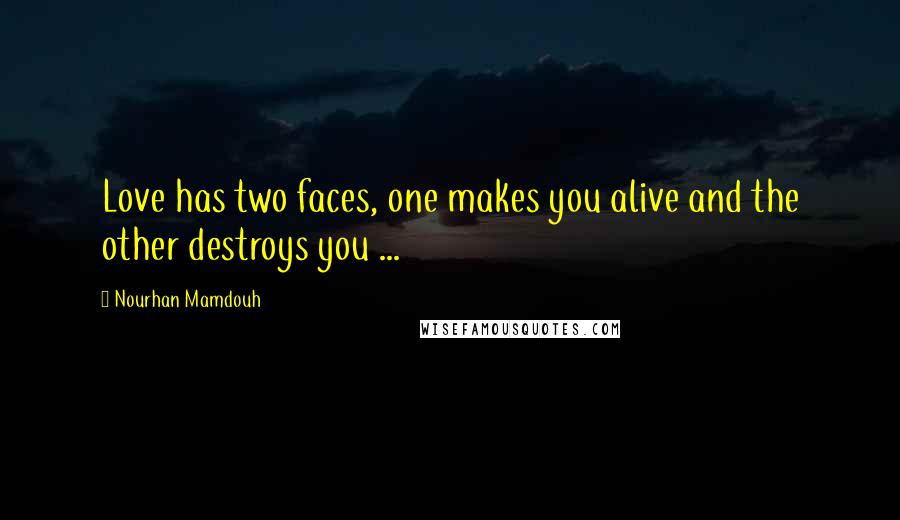 Love has two faces, one makes you alive and the other destroys you ...

Nourhan Mamdouh

WISEFAMOUSQUOTES.COM